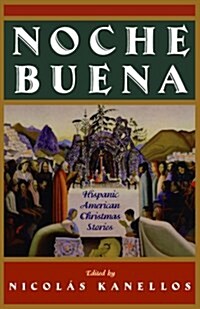 NOCHE BUENA

Hispanic American Christmas Stories

Edited by
NICOLÁS KANELLOS